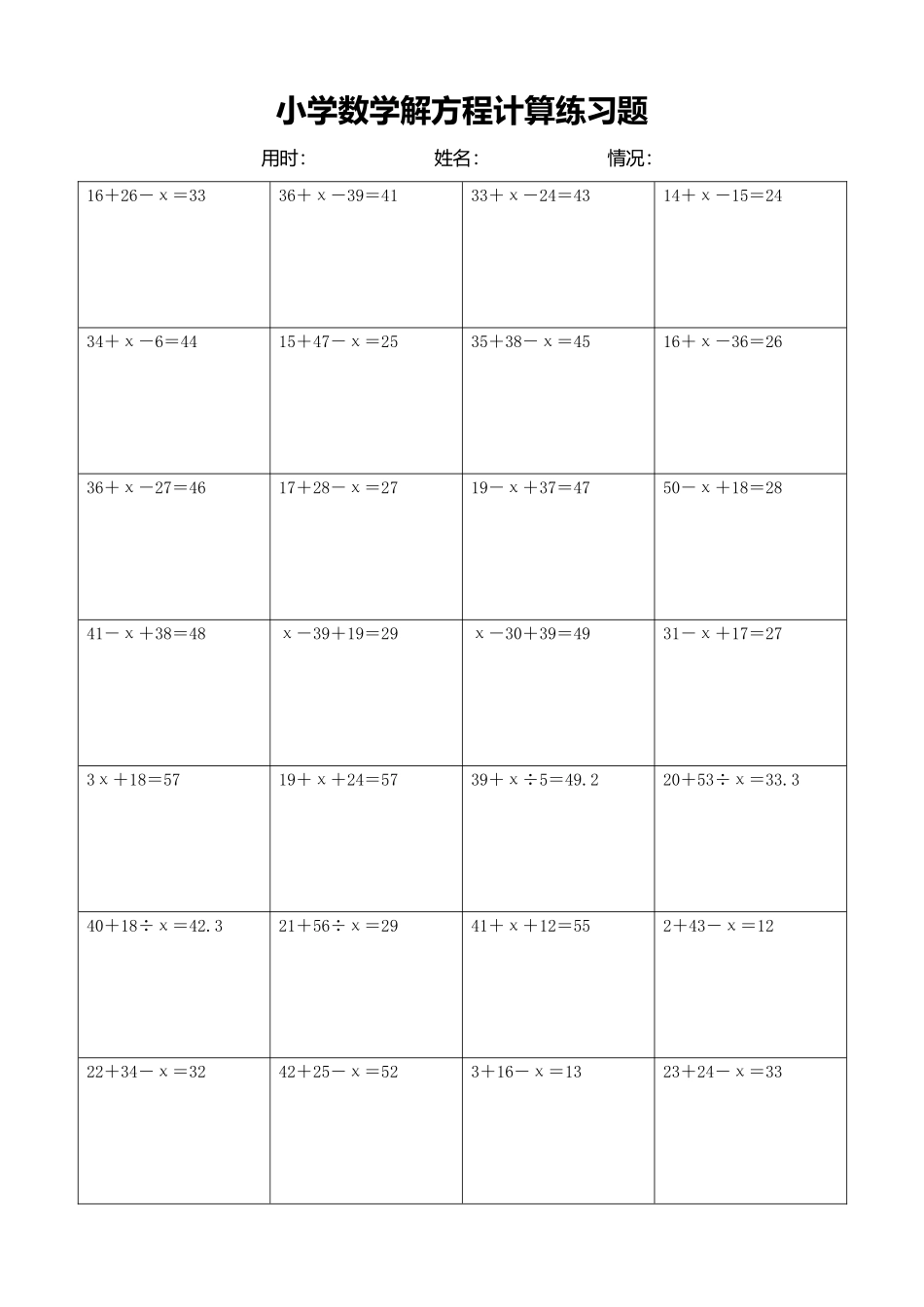 小学数学解方程计算练习题

用时:　　　　姓名:　　　　情况:

| | | | |
|---|---|---|---|
| $16+26-x=33$ | $36+x-39=41$ | $33+x-24=43$ | $14+x-15=24$ |
| $34+x-6=44$ | $15+47-x=25$ | $35+38-x=45$ | $16+x-36=26$ |
| $36+x-27=46$ | $17+28-x=27$ | $19-x+37=47$ | $50-x+18=28$ |
| $41-x+38=48$ | $x-39+19=29$ | $x-30+39=49$ | $31-x+17=27$ |
| $3x+18=57$ | $19+x+24=57$ | $39+x\div5=49.2$ | $20+53\div x=33.3$ |
| $40+18\div x=42.3$ | $21+56\div x=29$ | $41+x+12=55$ | $2+43-x=12$ |
| $22+34-x=32$ | $42+25-x=52$ | $3+16-x=13$ | $23+24-x=33$ |